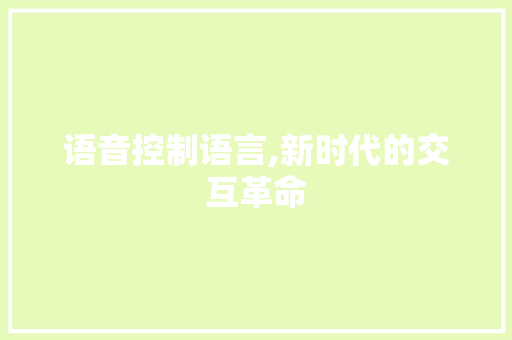 语音控制语言,新时代的交互革命